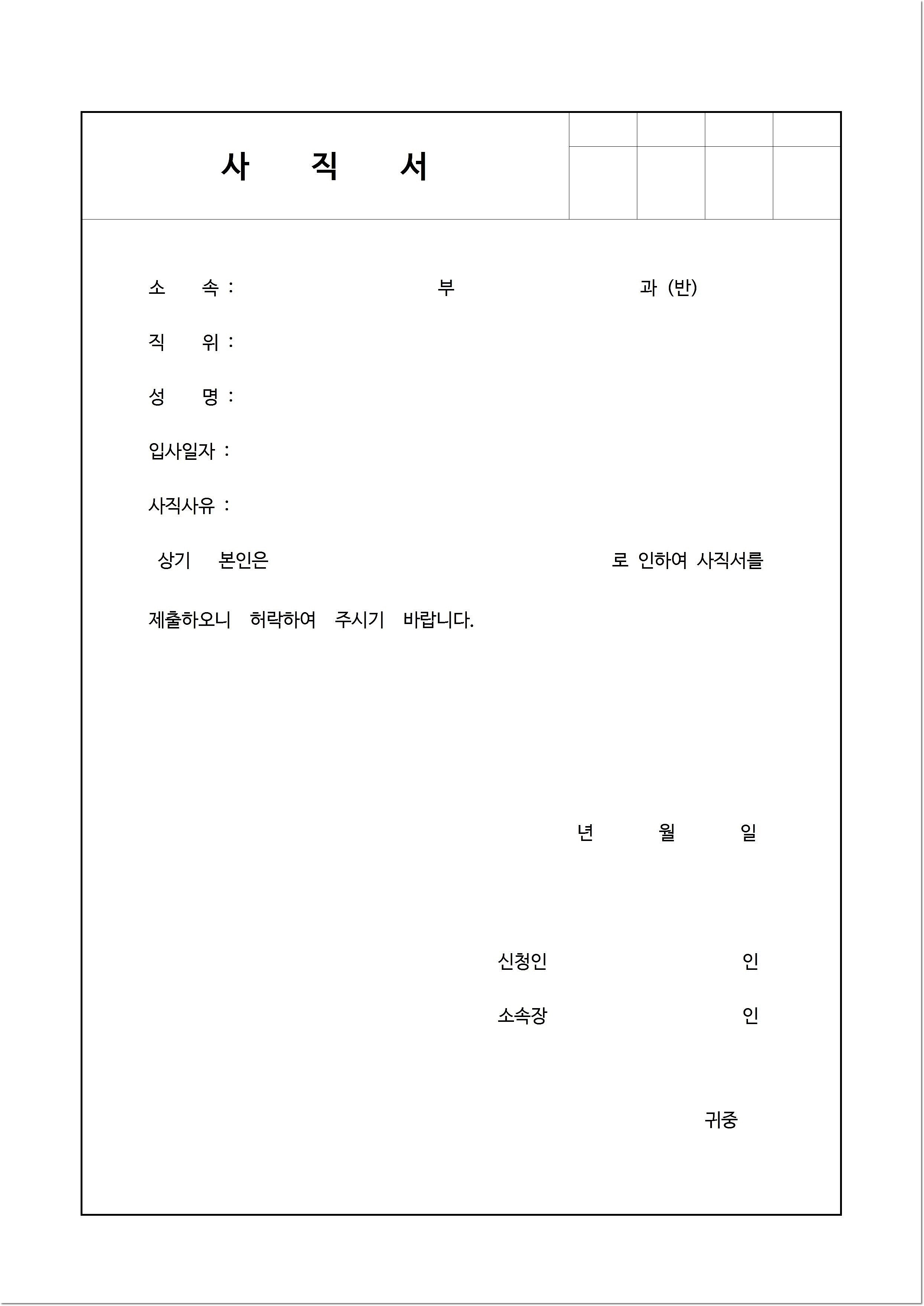 사 직 서

소 속 : 부 과 (반)

직 위 :

성 명 :

입사일자 :

사직사유 :

상기 본인은 로 인하여 사직서를

제출하오니 허락하여 주시기 바랍니다.

년 월 일

신청인 인

소속장 인

귀중